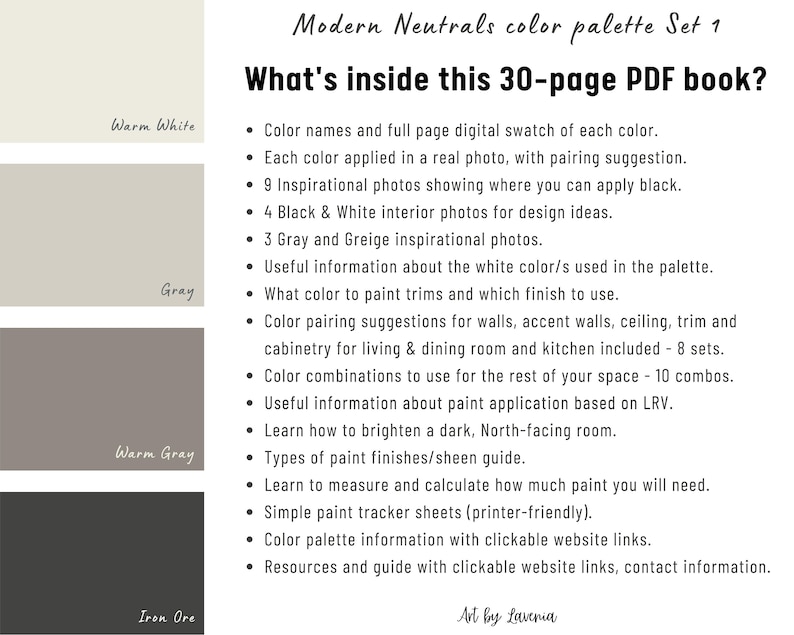 Warm White

Gray

Warm Gray

Iron Ore

Modern Neutrals color palette Set 1

What's inside this 30-page PDF book?

- Color names and full page digital swatch of each color.
- Each color applied in a real photo, with pairing suggestion.
- 9 Inspirational photos showing where you can apply black.
- 4 Black & White interior photos for design ideas.
- 3 Gray and Greige inspirational photos.
- Useful information about the white color/s used in the palette.
- What color to paint trims and which finish to use.
- Color pairing suggestions for walls, accent walls, ceiling, trim and cabinetry for living & dining room and kitchen included - 8 sets.
- Color combinations to use for the rest of your space - 10 combos.
- Useful information about paint application based on LRV.
- Learn how to brighten a dark, North-facing room.
- Types of paint finishes/sheen guide.
- Learn to measure and calculate how much paint you will need.
- Simple paint tracker sheets (printer-friendly).
- Color palette information with clickable website links.
- Resources and guide with clickable website links, contact information.

Art by Lavenia